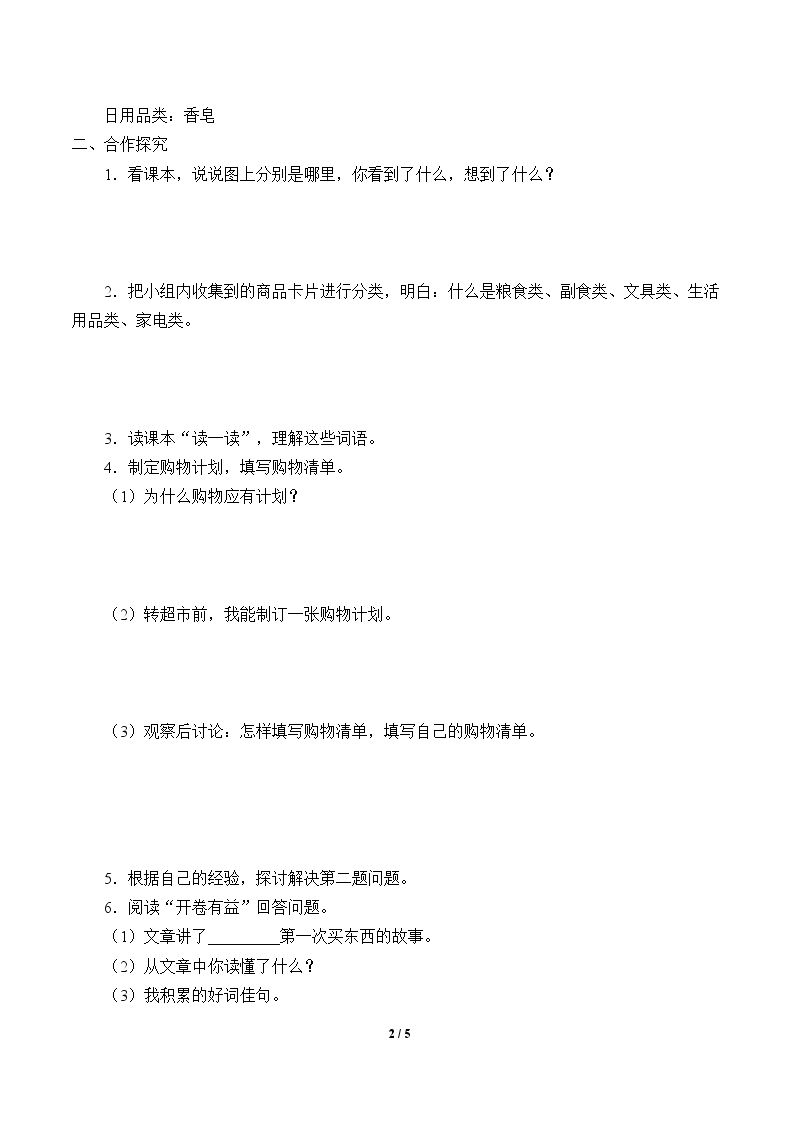 日用品类：香皂

二、合作探究

1.看课本，说说图上分别是哪里，你看到了什么，想到了什么？

2.把小组内收集到的商品卡片进行分类，明白：什么是粮食类、副食类、文具类、生活用品类、家电类。

3.读课本“读一读”，理解这些词语。

4.制定购物计划，填写购物清单。

（1）为什么购物应有计划？

（2）转超市前，我能制订一张购物计划。

（3）观察后讨论：怎样填写购物清单，填写自己的购物清单。

5.根据自己的经验，探讨解决第二题问题。

6.阅读“开卷有益”回答问题。

（1）文章讲了____第一次买东西的故事。

（2）从文章中你读懂了什么？

（3）我积累的好词佳句。

2 / 5